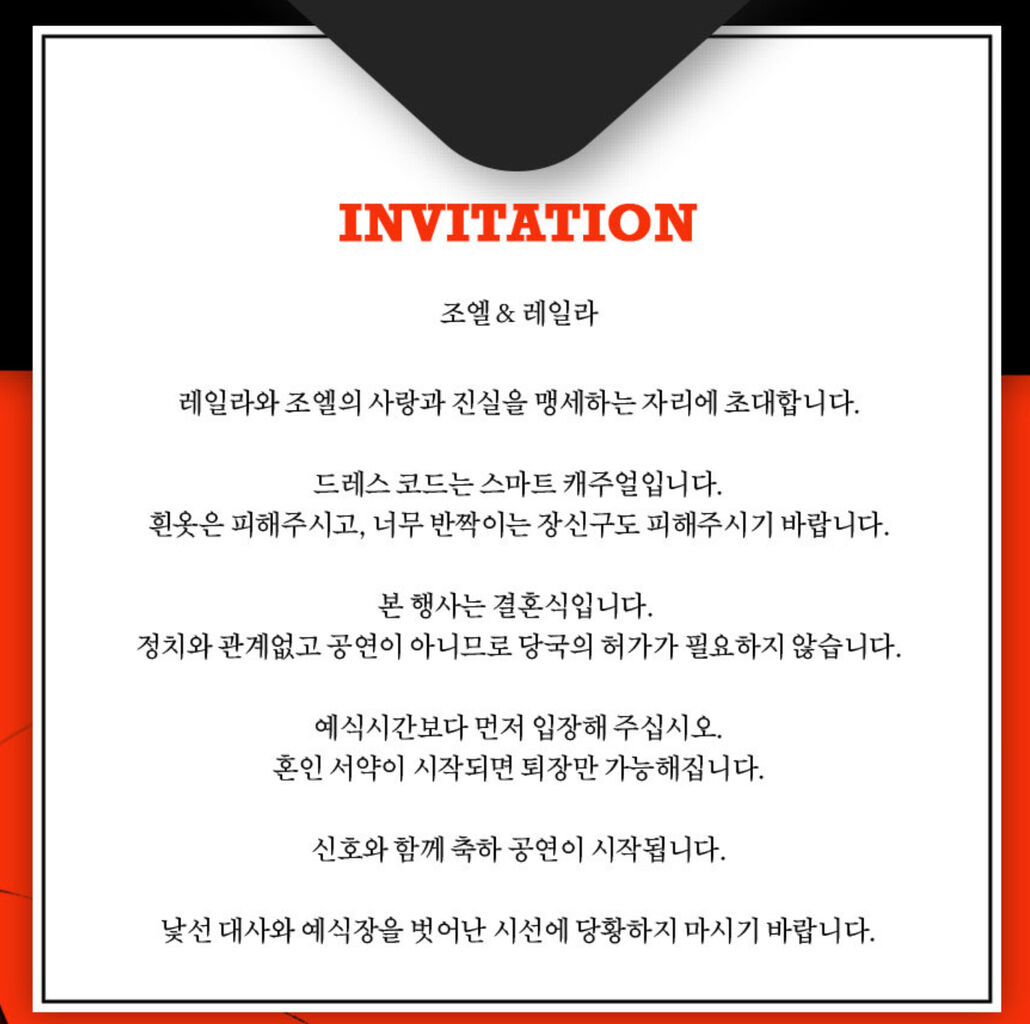 INVITATION

조엘 & 레일라

레일라와 조엘의 사랑과 진실을 맹세하는 자리에 초대합니다.

드레스 코드는 스마트 캐주얼입니다.
흰옷은 피해주시고, 너무 반짝이는 장신구도 피해주시기 바랍니다.

본 행사는 결혼식입니다.
정치와 관계없고 공연이 아니므로 당국의 허가가 필요하지 않습니다.

예식시간보다 먼저 입장해 주십시오.
혼인 서약이 시작되면 퇴장만 가능해집니다.

신호와 함께 축하 공연이 시작됩니다.

낯선 대사와 예식장을 벗어난 시선에 당황하지 마시기 바랍니다.